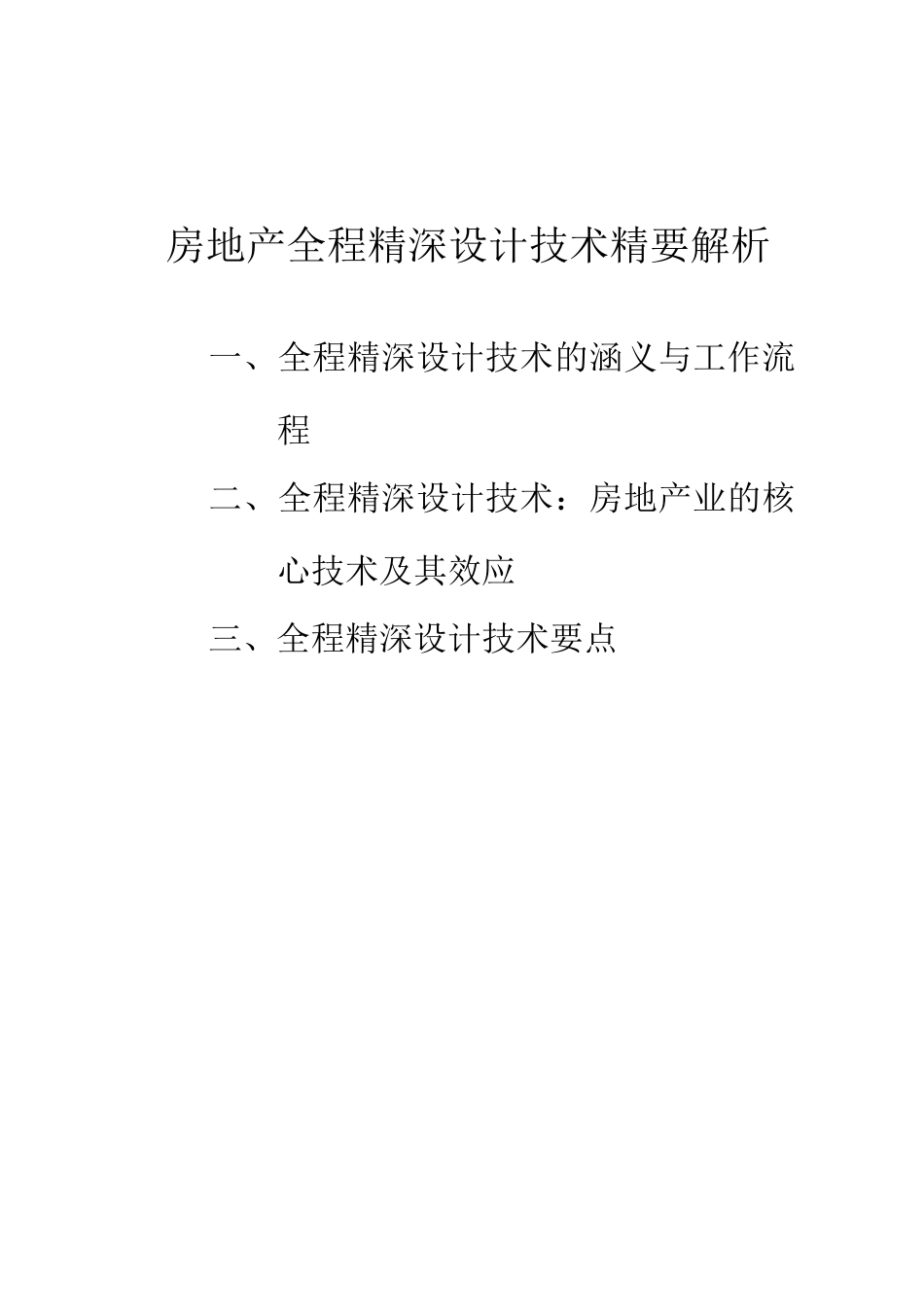 房地产全程精深设计技术精要解析

一、全程精深设计技术的涵义与工作流程

二、全程精深设计技术：房地产业的核心技术及其效应

三、全程精深设计技术要点